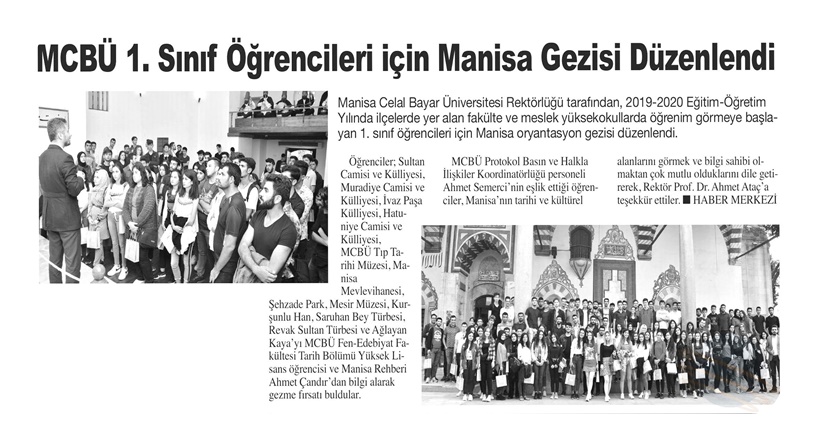 MCBÜ 1. Sınıf Öğrencileri için Manisa Gezisi Düzenlendi

Manisa Celal Bayar Üniversitesi Rektörlüğü tarafından, 2019-2020 Eğitim-Öğretim Yılında ilçelerde yer alan fakülte ve meslek yüksekokullarda öğrenim görmeye başlayan 1. sınıf öğrencileri için Manisa oryantasyon gezisi düzenlendi.

Öğrenciler; Sultan Camisi ve Külliyesi, Muradiye Camisi ve Külliyesi, İvaz Paşa Külliyesi, Hatuniye Camisi ve Külliyesi, MCBÜ Tıp Tarihi Müzesi, Manisa Mevlevihanesi, Şehzade Park, Mesir Müzesi, Kurşunlu Han, Saruhan Bey Türbesi, Revak Sultan Türbesi ve Ağlayan Kaya'yı MCBÜ Fen-Edebiyat Fakültesi Tarih Bölümü Yüksek Lisans öğrencisi ve Manisa Rehberi Ahmet Çandır'dan bilgi alarak gezme fırsatı buldular.

MCBÜ Protokol Basın ve Halkla İlişkiler Koordinatörlüğü personeli Ahmet Semerci'nin eşlik ettiği öğrenciler, Manisa'nın tarihi ve kültürel alanlarını görmek ve bilgi sahibi olmaktan çok mutlu olduklarını dile getirerek, Rektör Prof. Dr. Ahmet Ataç'a teşekkür ettiler. ■ HABER MERKEZİ